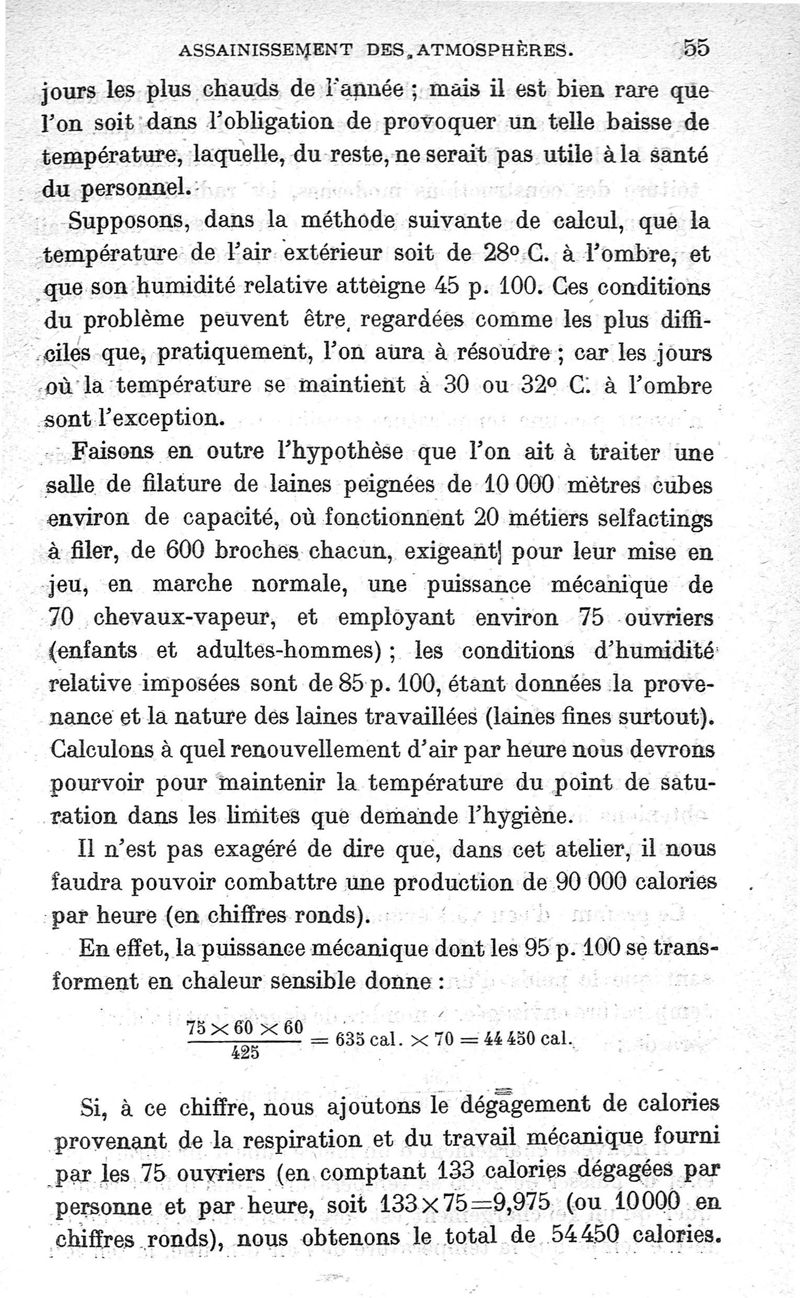 ASSAINISSEMENT DES ATMOSPHÈRES. 55

jours les plus chauds de l'année ; mais il est bien rare que l'on soit dans l'obligation de provoquer un telle baisse de température, laquelle, du reste, ne serait pas utile à la santé du personnel.

Supposons, dans la méthode suivante de calcul, que la température de l'air extérieur soit de 28° C. à l'ombre, et que son humidité relative atteigne 45 p. 100. Ces conditions du problème peuvent être regardées comme les plus difficiles que, pratiquement, l'on aura à résoudre ; car les jours où la température se maintient à 30 ou 32° C. à l'ombre sont l'exception.

Faisons en outre l'hypothèse que l'on ait à traiter une salle de filature de laines peignées de 10 000 mètres cubes environ de capacité, où fonctionnent 20 métiers selfactings à filer, de 600 broches chacun, exigeant pour leur mise en jeu, en marche normale, une puissance mécanique de 70 chevaux-vapeur, et employant environ 75 ouvriers (enfants et adultes-hommes) ; les conditions d'humidité relative imposées sont de 85 p. 100, étant données la provenance et la nature des laines travaillées (laines fines surtout). Calculons à quel renouvellement d'air par heure nous devrons pourvoir pour maintenir la température du point de saturation dans les limites que demande l'hygiène.

Il n'est pas exagéré de dire que, dans cet atelier, il nous faudra pouvoir combattre une production de 90 000 calories par heure (en chiffres ronds).

En effet, la puissance mécanique dont les 95 p. 100 se transforment en chaleur sensible donne :

$\frac{75 \times 60 \times 60}{425} = 635 \text{ cal.} \times 70 = 44\,450 \text{ cal.}$

Si, à ce chiffre, nous ajoutons le dégagement de calories provenant de la respiration et du travail mécanique fourni par les 75 ouvriers (en comptant 133 calories dégagées par personne et par heure, soit 133×75=9,975 (ou 10000 en chiffres ronds), nous obtenons le total de 54450 calories.